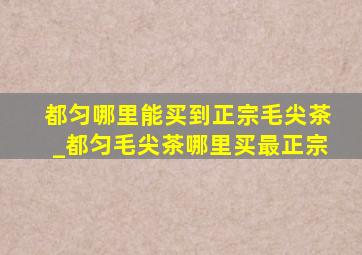 都匀哪里能买到正宗毛尖茶_都匀毛尖茶哪里买最正宗